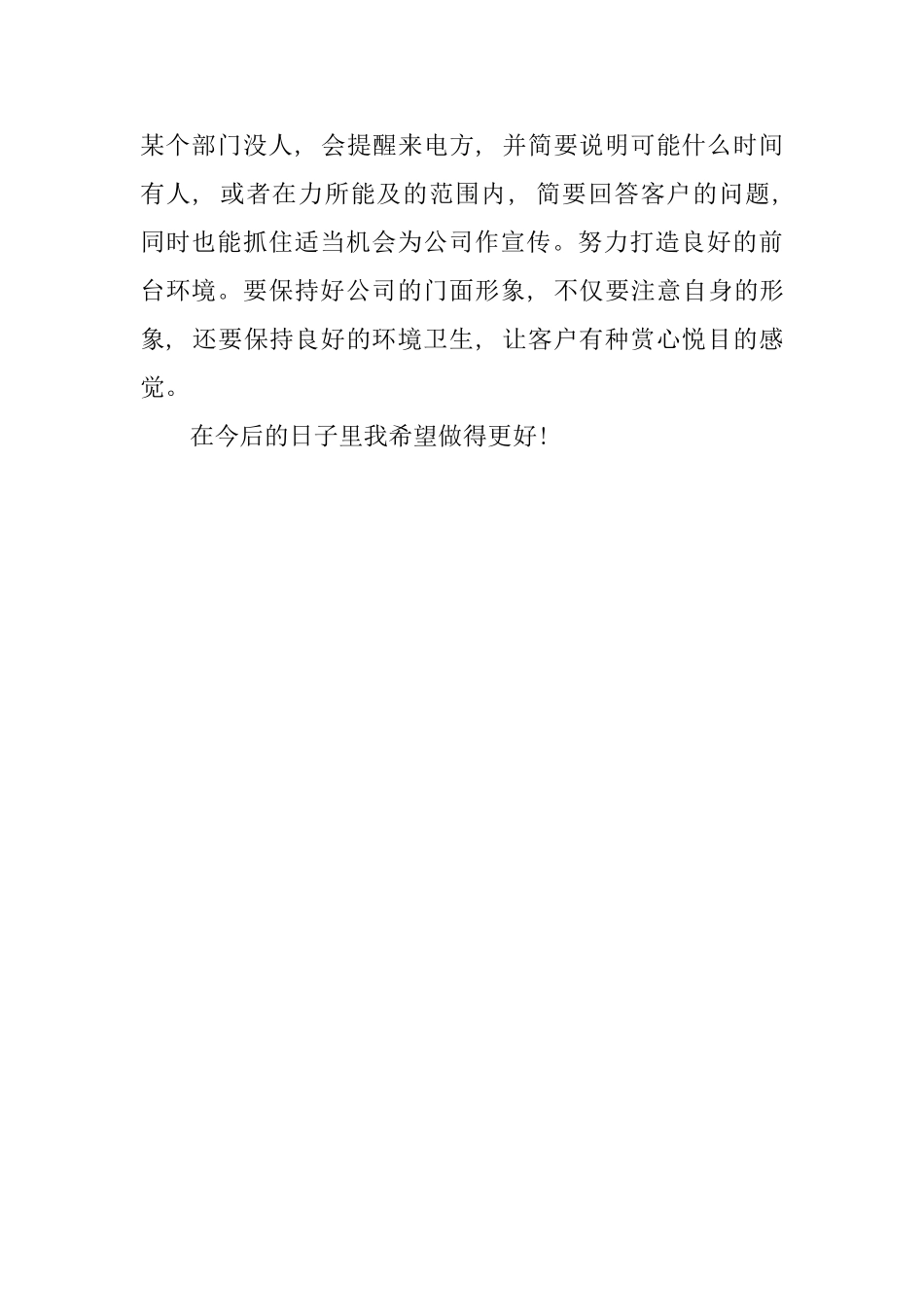 某个部门没人，会提醒来电方，并简要说明可能什么时间有人，或者在力所能及的范围内，简要回答客户的问题，同时也能抓住适当机会为公司作宣传。努力打造良好的前台环境。要保持好公司的门面形象，不仅要注意自身的形象，还要保持良好的环境卫生，让客户有种赏心悦目的感觉。

在今后的日子里我希望做得更好!